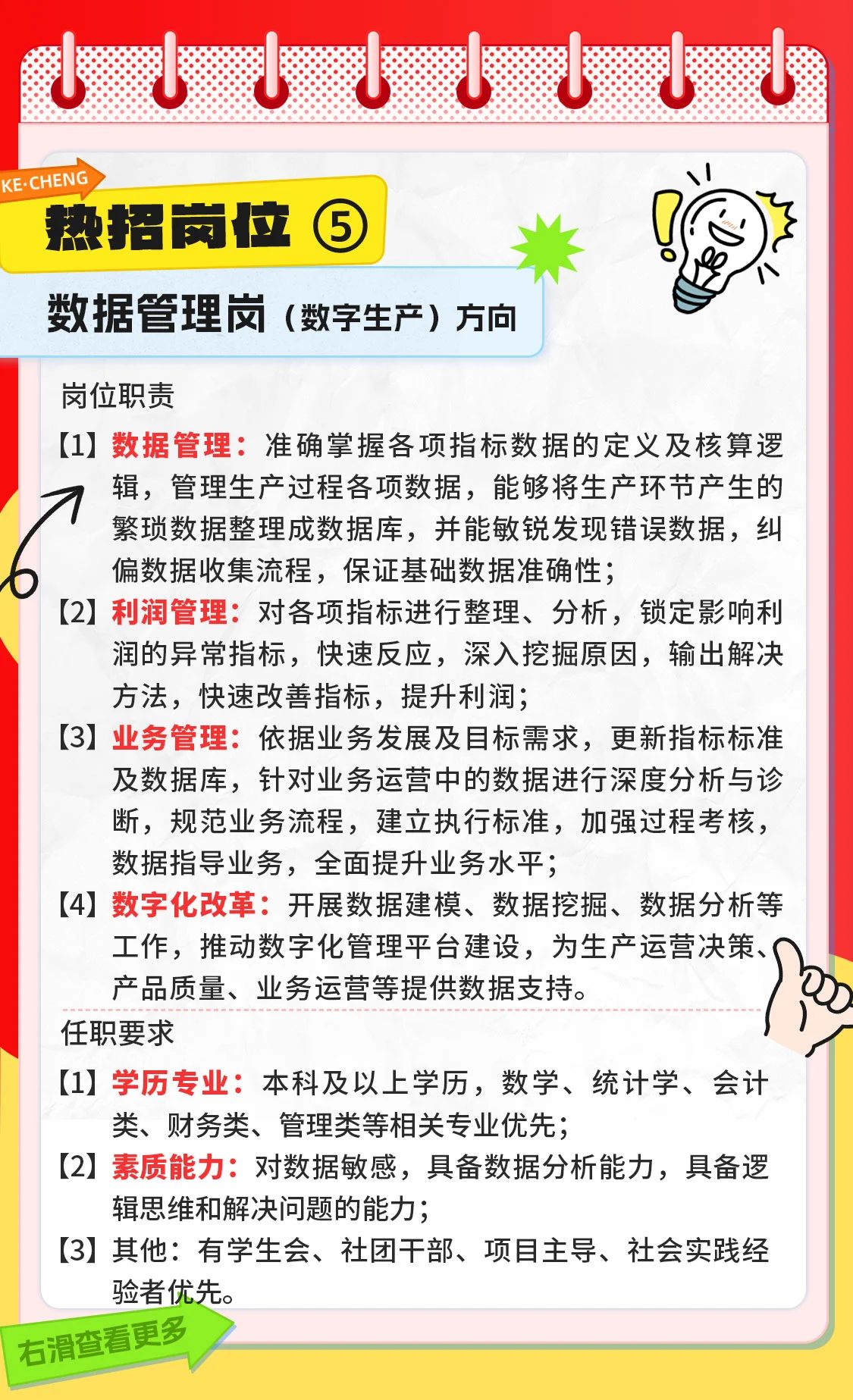 KE·CHENG

热招岗位 ⑤

数据管理岗（数字生产）方向

岗位职责

【1】数据管理：准确掌握各项指标数据的定义及核算逻辑，管理生产过程各项数据，能够将生产环节产生的繁琐数据整理成数据库，并能敏锐发现错误数据，纠偏数据收集流程，保证基础数据准确性；

【2】利润管理：对各项指标进行整理、分析，锁定影响利润的异常指标，快速反应，深入挖掘原因，输出解决方法，快速改善指标，提升利润；

【3】业务管理：依据业务发展及目标需求，更新指标标准及数据库，针对业务运营中的数据进行深度分析与诊断，规范业务流程，建立执行标准，加强过程考核，数据指导业务，全面提升业务水平；

【4】数字化改革：开展数据建模、数据挖掘、数据分析等工作，推动数字化管理平台建设，为生产运营决策、产品质量、业务运营等提供数据支持。

任职要求

【1】学历专业：本科及以上学历，数学、统计学、会计类、财务类、管理类等相关专业优先；

【2】素质能力：对数据敏感，具备数据分析能力，具备逻辑思维和解决问题的能力；

【3】其他：有学生会、社团干部、项目主导、社会实践经验者优先。

右滑查看更多